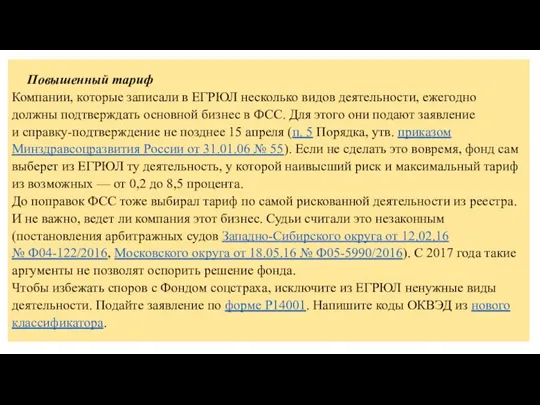 Повышенный тариф
Компании, которые записали в ЕГРЮЛ несколько видов деятельности, ежегодно должны подтверждать основной бизнес в ФСС. Для этого они подают заявление и справку-подтверждение не позднее 15 апреля (п. 5 Порядка, утв. приказом Минздравсоцразвития России от 31.01.06 № 55). Если не сделать это вовремя, фонд сам выберет из ЕГРЮЛ ту деятельность, у которой наивысший риск и максимальный тариф из возможных — от 0,2 до 8,5 процента.
До поправок ФСС тоже выбирал тариф по самой рискованной деятельности из реестра. И не важно, ведет ли компания этот бизнес. Судьи считали это незаконным (постановления арбитражных судов Западно-Сибирского округа от 12.02.16 № Ф04-122/2016, Московского округа от 18.05.16 № Ф05-5990/2016). С 2017 года такие аргументы не позволят оспорить решение фонда.
Чтобы избежать споров с Фондом соцстраха, исключите из ЕГРЮЛ ненужные виды деятельности. Подайте заявление по форме Р14001. Напишите коды ОКВЭД из нового классификатора.